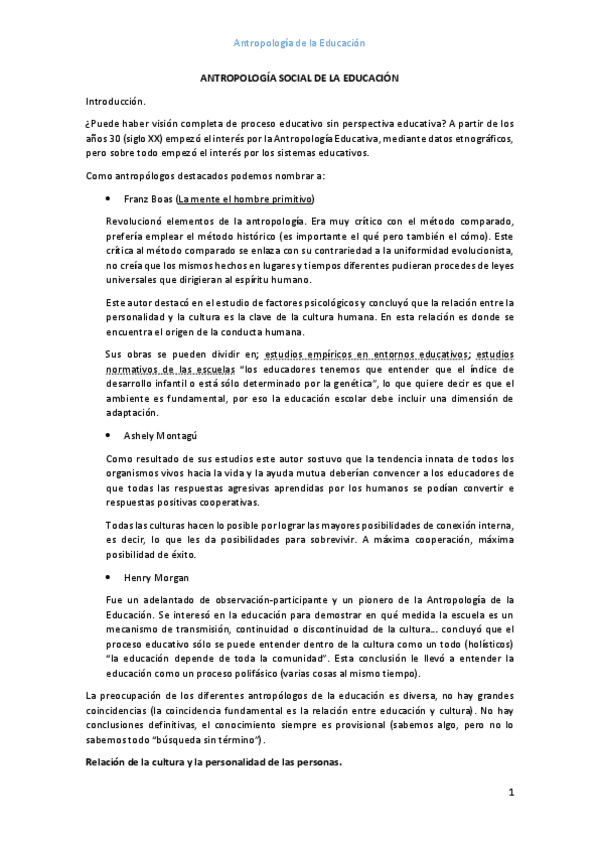 Antropología de la Educación

ANTROPOLOGÍA SOCIAL DE LA EDUCACIÓN

Introducción.

¿Puede haber visión completa de proceso educativo sin perspectiva educativa? A partir de los años 30 (siglo XX) empezó el interés por la Antropología Educativa, mediante datos etnográficos, pero sobre todo empezó el interés por los sistemas educativos.

Como antropólogos destacados podemos nombrar a:

• Franz Boas (La mente el hombre primitivo)

Revolucionó elementos de la antropología. Era muy crítico con el método comparado, prefería emplear el método histórico (es importante el qué pero también el cómo). Este crítica al método comparado se enlaza con su contrariedad a la uniformidad evolucionista, no creía que los mismos hechos en lugares y tiempos diferentes pudieran procedes de leyes universales que dirigieran al espíritu humano.

Este autor destacó en el estudio de factores psicológicos y concluyó que la relación entre la personalidad y la cultura es la clave de la cultura humana. En esta relación es donde se encuentra el origen de la conducta humana.

Sus obras se pueden dividir en; estudios empíricos en entornos educativos; estudios normativos de las escuelas "los educadores tenemos que entender que el índice de desarrollo infantil o está sólo determinado por la genética", lo que quiere decir es que el ambiente es fundamental, por eso la educación escolar debe incluir una dimensión de adaptación.

• Ashely Montagú

Como resultado de sus estudios este autor sostuvo que la tendencia innata de todos los organismos vivos hacia la vida y la ayuda mutua deberían convencer a los educadores de que todas las respuestas agresivas aprendidas por los humanos se podían convertir e respuestas positivas cooperativas.

Todas las culturas hacen lo posible por lograr las mayores posibilidades de conexión interna, es decir, lo que les da posibilidades para sobrevivir. A máxima cooperación, máxima posibilidad de éxito.

• Henry Morgan

Fue un adelantado de observación-participante y un pionero de la Antropología de la Educación. Se interesó en la educación para demostrar en qué medida la escuela es un mecanismo de transmisión, continuidad o discontinuidad de la cultura... concluyó que el proceso educativo sólo se puede entender dentro de la cultura como un todo (holísticos) "la educación depende de toda la comunidad". Esta conclusión le llevó a entender la educación como un proceso polifásico (varias cosas al mismo tiempo).

La preocupación de los diferentes antropólogos de la educación es diversa, no hay grandes coincidencias (la coincidencia fundamental es la relación entre educación y cultura). No hay conclusiones definitivas, el conocimiento siempre es provisional (sabemos algo, pero no lo sabemos todo "búsqueda sin término").

Relación de la cultura y la personalidad de las personas.

1